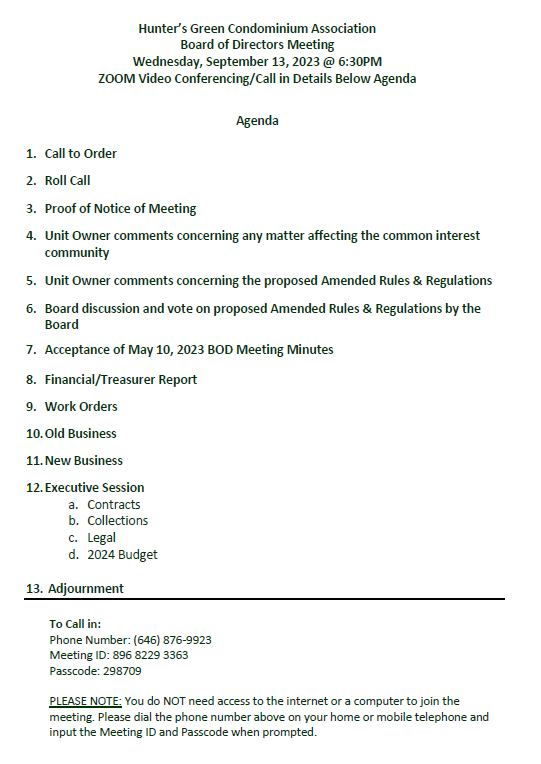 Hunter's Green Condominium Association
Board of Directors Meeting
Wednesday, September 13, 2023 @ 6:30PM
ZOOM Video Conferencing/Call in Details Below Agenda

Agenda

1. Call to Order

2. Roll Call

3. Proof of Notice of Meeting

4. Unit Owner comments concerning any matter affecting the common interest community

5. Unit Owner comments concerning the proposed Amended Rules & Regulations

6. Board discussion and vote on proposed Amended Rules & Regulations by the Board

7. Acceptance of May 10, 2023 BOD Meeting Minutes

8. Financial/Treasurer Report

9. Work Orders

10. Old Business

11. New Business

12. Executive Session
a. Contracts
b. Collections
c. Legal
d. 2024 Budget

13. Adjournment

To Call in:
Phone Number: (646) 876-9923
Meeting ID: 896 8229 3363
Passcode: 298709

PLEASE NOTE: You do NOT need access to the internet or a computer to join the meeting. Please dial the phone number above on your home or mobile telephone and input the Meeting ID and Passcode when prompted.